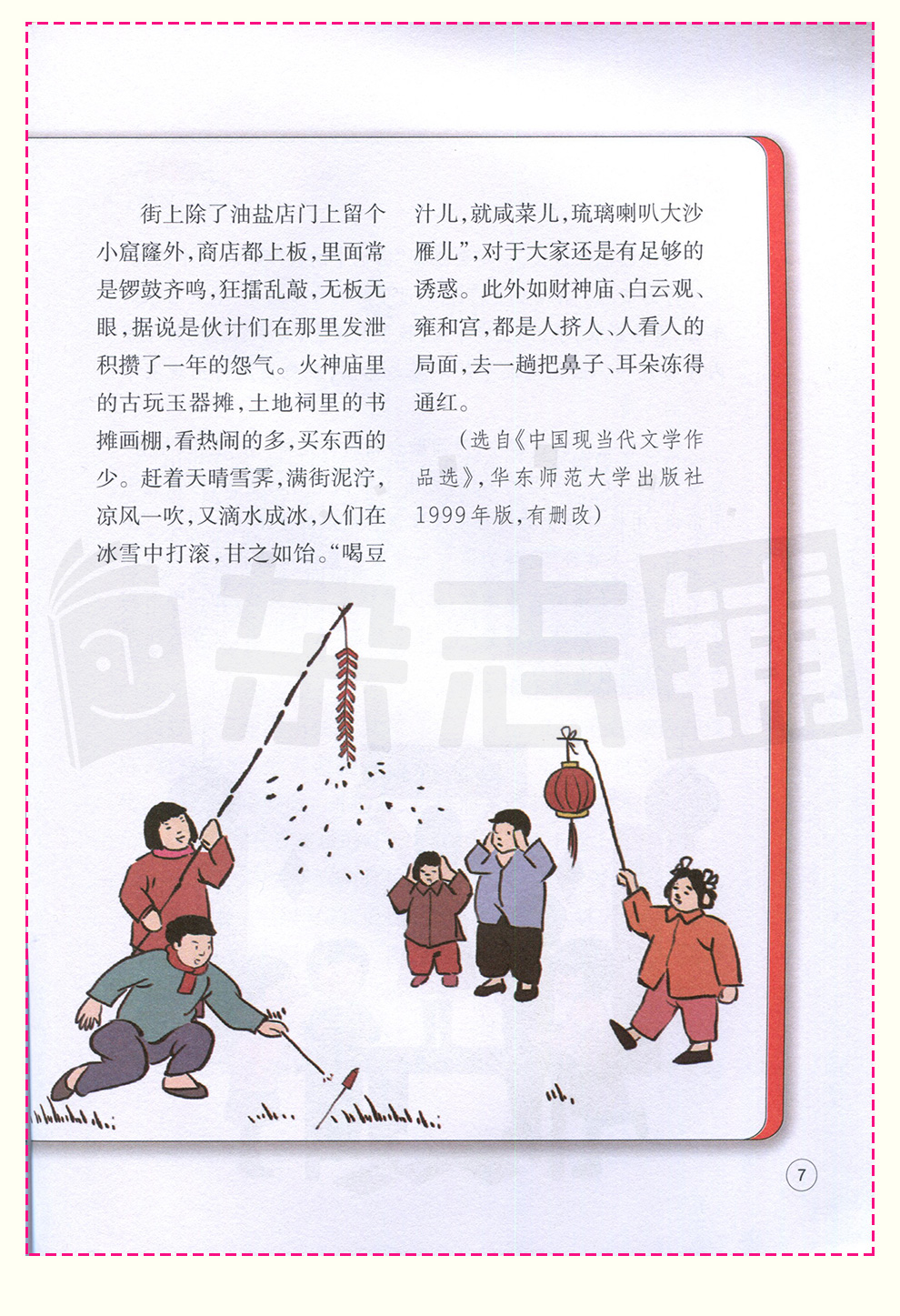 街上除了油盐店门上留个小窟窿外，商店都上板，里面常是锣鼓齐鸣，狂擂乱敲，无板无眼，据说是伙计们在那里发泄积攒了一年的怨气。火神庙里的古玩玉器摊，土地祠里的书摊画棚，看热闹的多，买东西的少。赶着天晴雪霁，满街泥泞，凉风一吹，又滴水成冰，人们在冰雪中打滚，甘之如饴。“喝豆汁儿，就咸菜儿，琉璃喇叭大沙雁儿”，对于大家还是有足够的诱惑。此外如财神庙、白云观、雍和宫，都是人挤人、人看人的局面，去一趟把鼻子、耳朵冻得通红。

（选自《中国现当代文学作品选》，华东师范大学出版社1999年版，有删改）

杂志铺

7